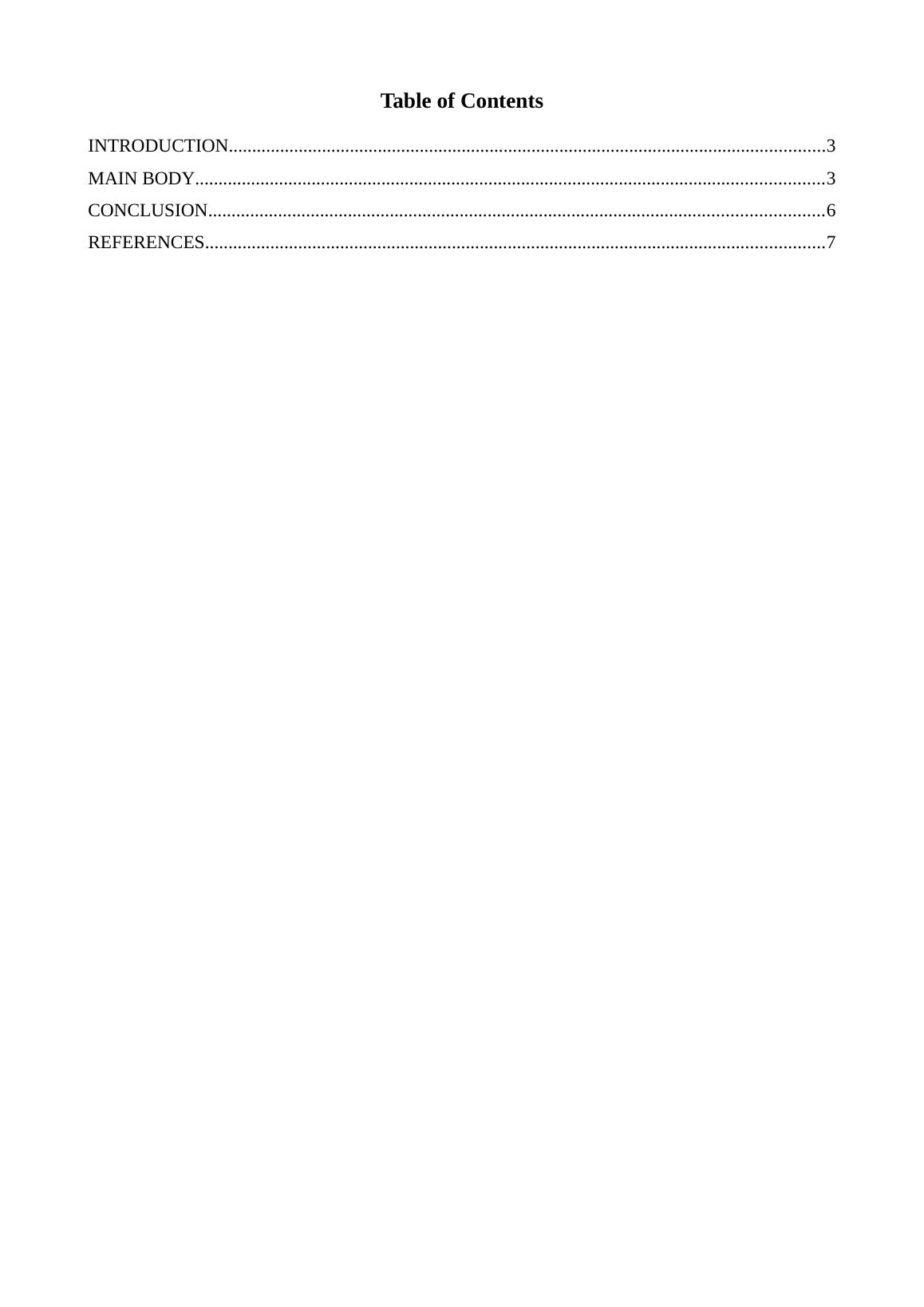 Table of Contents

INTRODUCTION 3
MAIN BODY 3
CONCLUSION 6
REFERENCES 7